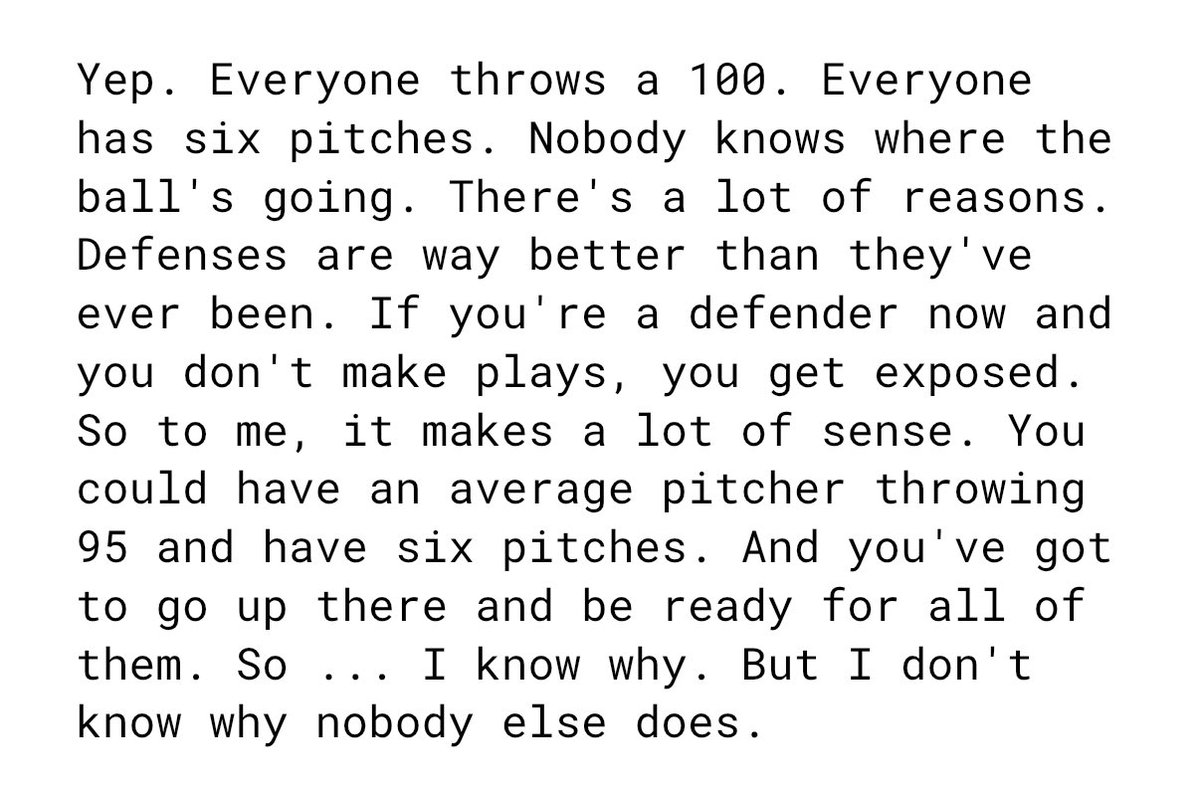 Yep. Everyone throws a 100. Everyone has six pitches. Nobody knows where the ball's going. There's a lot of reasons. Defenses are way better than they've ever been. If you're a defender now and you don't make plays, you get exposed. So to me, it makes a lot of sense. You could have an average pitcher throwing 95 and have six pitches. And you've got to go up there and be ready for all of them. So ... I know why. But I don't know why nobody else does.